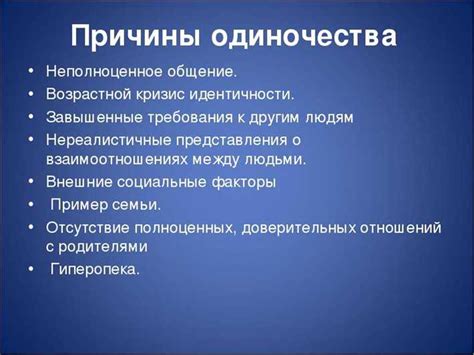 Причины одиночества

• Неполноценное общение.
• Возрастной кризис идентичности.
• Завышенные требования к другим людям
• Нереалистичные представления о взаимоотношениях между людьми.
• Внешние социальные факторы
• Пример семьи.
• Отсутствие полноценных, доверительных отношений с родителями
• Гиперопека.